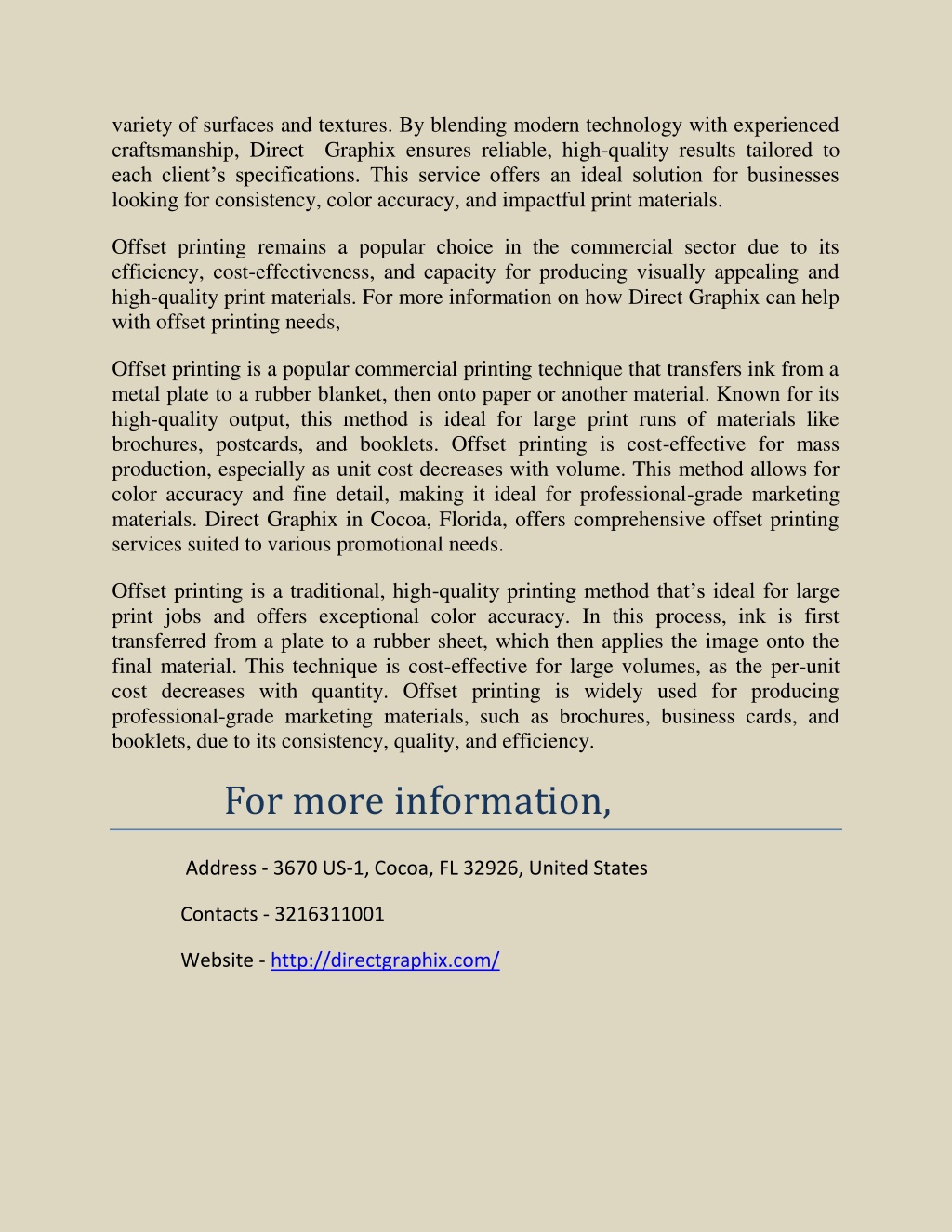 variety of surfaces and textures. By blending modern technology with experienced craftsmanship, Direct Graphix ensures reliable, high-quality results tailored to each client’s specifications. This service offers an ideal solution for businesses looking for consistency, color accuracy, and impactful print materials.

Offset printing remains a popular choice in the commercial sector due to its efficiency, cost-effectiveness, and capacity for producing visually appealing and high-quality print materials. For more information on how Direct Graphix can help with offset printing needs,

Offset printing is a popular commercial printing technique that transfers ink from a metal plate to a rubber blanket, then onto paper or another material. Known for its high-quality output, this method is ideal for large print runs of materials like brochures, postcards, and booklets. Offset printing is cost-effective for mass production, especially as unit cost decreases with volume. This method allows for color accuracy and fine detail, making it ideal for professional-grade marketing materials. Direct Graphix in Cocoa, Florida, offers comprehensive offset printing services suited to various promotional needs.

Offset printing is a traditional, high-quality printing method that’s ideal for large print jobs and offers exceptional color accuracy. In this process, ink is first transferred from a plate to a rubber sheet, which then applies the image onto the final material. This technique is cost-effective for large volumes, as the per-unit cost decreases with quantity. Offset printing is widely used for producing professional-grade marketing materials, such as brochures, business cards, and booklets, due to its consistency, quality, and efficiency.

For more information,

Address - 3670 US-1, Cocoa, FL 32926, United States

Contacts - 3216311001

Website - http://directgraphix.com/